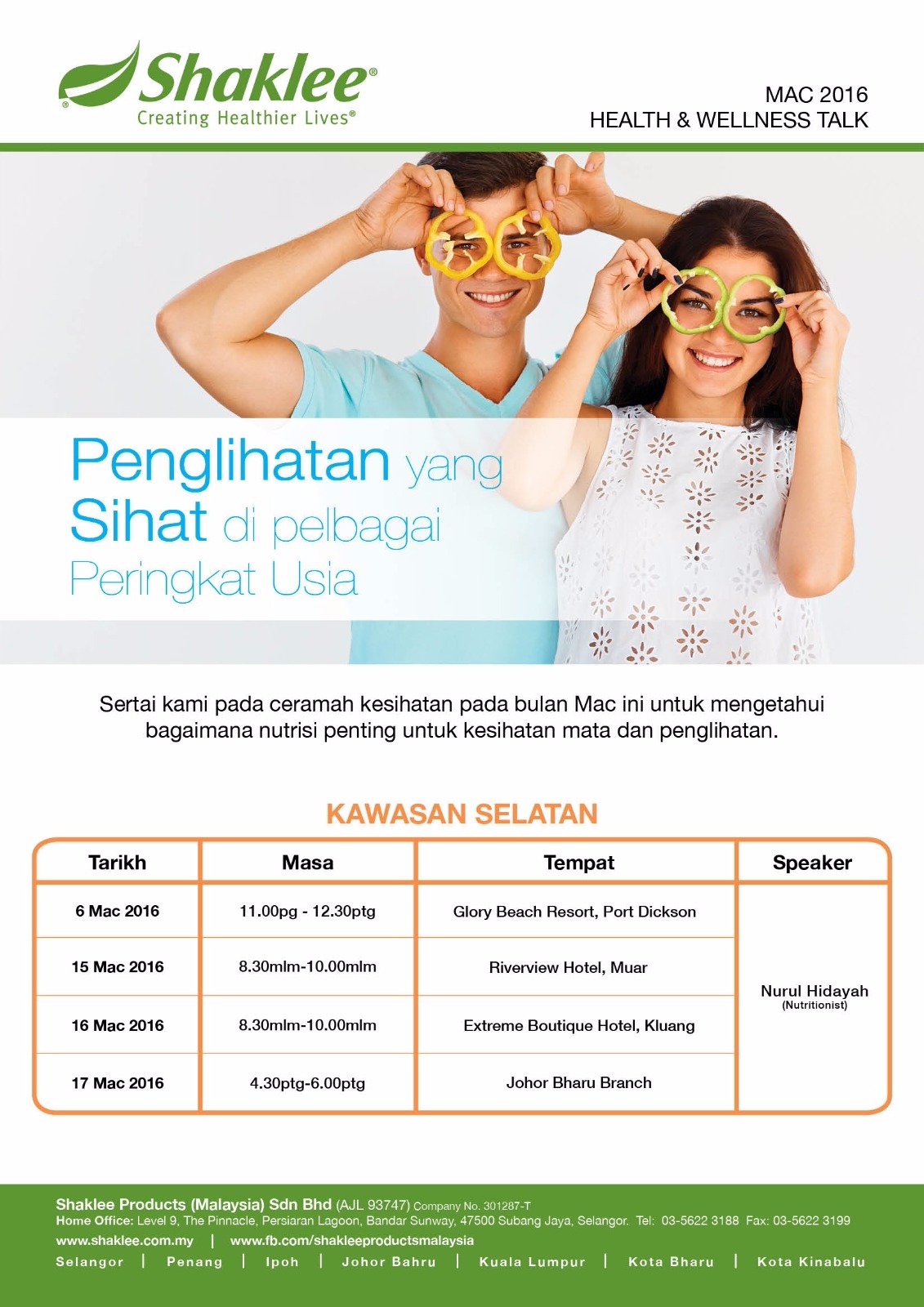 Shaklee®
Creating Healthier Lives®

MAC 2016
HEALTH & WELLNESS TALK

Penglihatan yang Sihat di pelbagai Peringkat Usia

Sertai kami pada ceramah kesihatan pada bulan Mac ini untuk mengetahui bagaimana nutrisi penting untuk kesihatan mata dan penglihatan.

KAWASAN SELATAN

| Tarikh | Masa | Tempat | Speaker |
|---|---|---|---|
| 6 Mac 2016 | 11.00pg - 12.30ptg | Glory Beach Resort, Port Dickson | Nurul Hidayah (Nutritionist) |
| 15 Mac 2016 | 8.30mlm-10.00mlm | Riverview Hotel, Muar | |
| 16 Mac 2016 | 8.30mlm-10.00mlm | Extreme Boutique Hotel, Kluang | |
| 17 Mac 2016 | 4.30ptg-6.00ptg | Johor Bharu Branch | |

Shaklee Products (Malaysia) Sdn Bhd (AJL 93747) Company No. 301287-T
Home Office: Level 9, The Pinnacle, Persiaran Lagoon, Bandar Sunway, 47500 Subang Jaya, Selangor. Tel: 03-5622 3188 Fax: 03-5622 3199
www.shaklee.com.my | www.fb.com/shakleeproductsmalaysia
Selangor | Penang | Ipoh | Johor Bahru | Kuala Lumpur | Kota Bharu | Kota Kinabalu